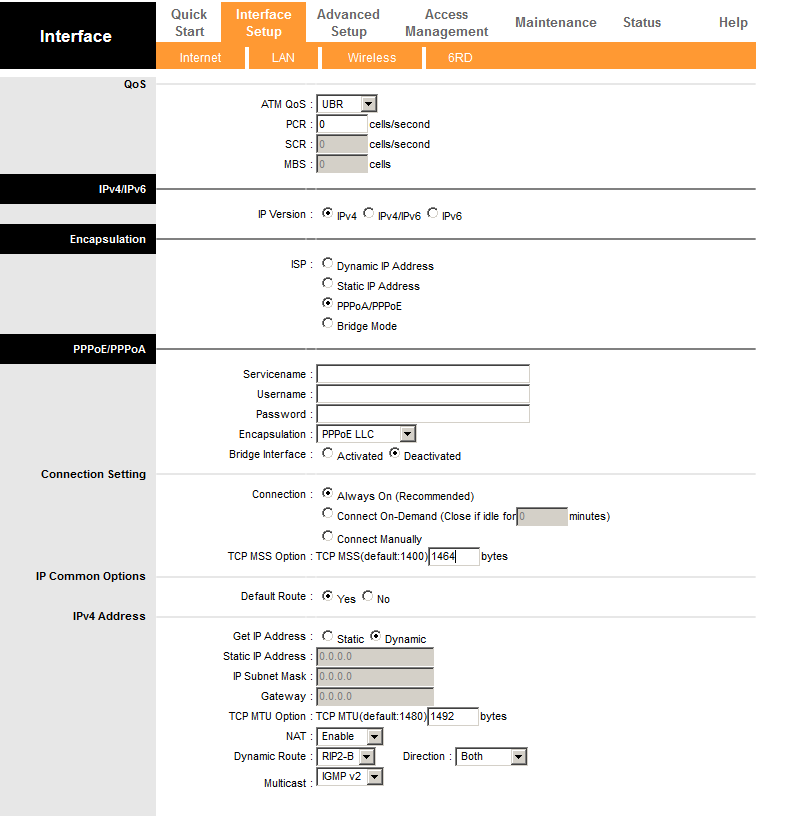 Interface

Quick Start
Interface Setup
Advanced Setup
Access Management
Maintenance
Status
Help

Internet
LAN
Wireless
6RD

QoS

ATM QoS : UBR
PCR : 0 cells/second
SCR : 0 cells/second
MBS : 0 cells

IPv4/IPv6

IP Version : IPv4 IPv4/IPv6 IPv6

Encapsulation

ISP : Dynamic IP Address
Static IP Address
PPPoA/PPPoE
Bridge Mode

PPPoE/PPPoA

Servicename :
Username :
Password :
Encapsulation : PPPoE LLC
Bridge Interface : Activated Deactivated

Connection Setting

Connection : Always On (Recommended)
Connect On-Demand (Close if idle for 0 minutes)
Connect Manually
TCP MSS Option : TCP MSS(default:1400) 1464 bytes

IP Common Options

Default Route : Yes No

IPv4 Address

Get IP Address : Static Dynamic
Static IP Address : 0.0.0.0
IP Subnet Mask : 0.0.0.0
Gateway : 0.0.0.0
TCP MTU Option : TCP MTU(default:1480) 1492 bytes
NAT : Enable
Dynamic Route : RIP2-B Direction : Both
Multicast : IGMP v2